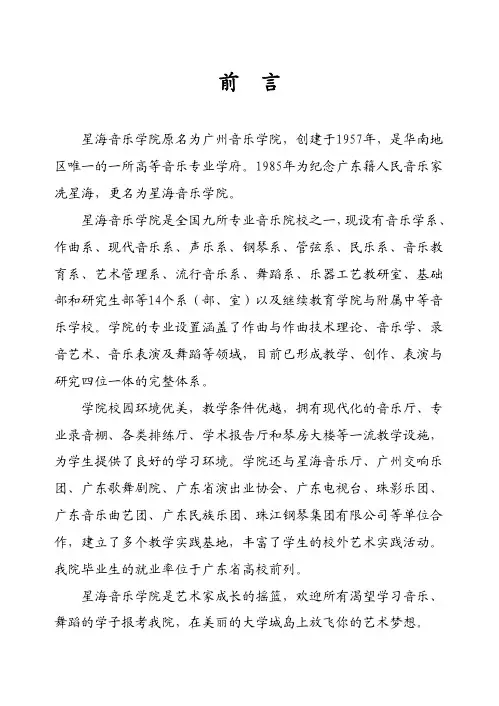 前 言

星海音乐学院原名为广州音乐学院，创建于1957年，是华南地区唯一的一所高等音乐专业学府。1985年为纪念广东籍人民音乐家冼星海，更名为星海音乐学院。

星海音乐学院是全国九所专业音乐院校之一，现设有音乐学系、作曲系、现代音乐系、声乐系、钢琴系、管弦系、民乐系、音乐教育系、艺术管理系、流行音乐系、舞蹈系、乐器工艺教研室、基础部和研究生部等14个系（部、室）以及继续教育学院与附属中等音乐学校。学院的专业设置涵盖了作曲与作曲技术理论、音乐学、录音艺术、音乐表演及舞蹈等领域，目前已形成教学、创作、表演与研究四位一体的完整体系。

学院校园环境优美，教学条件优越，拥有现代化的音乐厅、专业录音棚、各类排练厅、学术报告厅和琴房大楼等一流教学设施，为学生提供了良好的学习环境。学院还与星海音乐厅、广州交响乐团、广东歌舞剧院、广东省演出业协会、广东电视台、珠影乐团、广东音乐曲艺团、广东民族乐团、珠江钢琴集团有限公司等单位合作，建立了多个教学实践基地，丰富了学生的校外艺术实践活动。我院毕业生的就业率位于广东省高校前列。

星海音乐学院是艺术家成长的摇篮，欢迎所有渴望学习音乐、舞蹈的学子报考我院，在美丽的大学城岛上放飞你的艺术梦想。